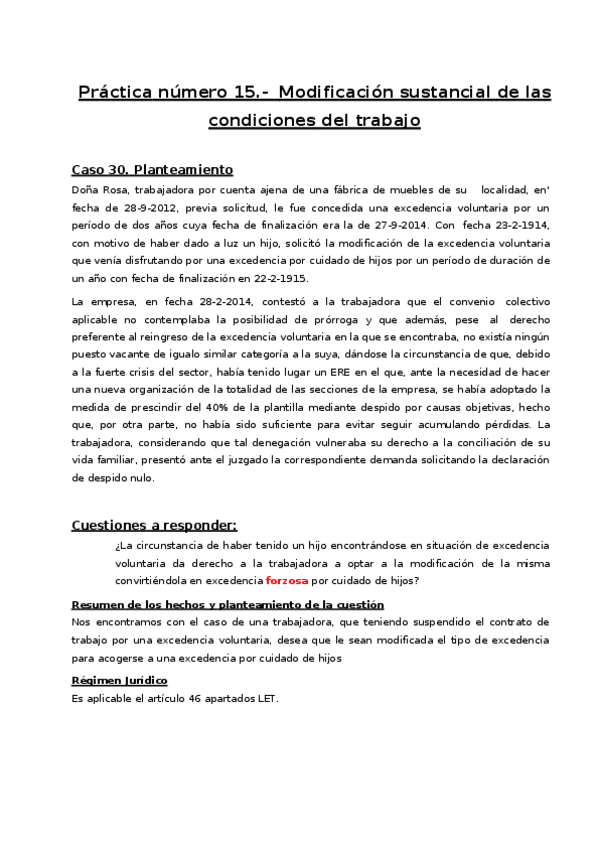 Práctica número 15.- Modificación sustancial de las condiciones del trabajo

Caso 30. Planteamiento

Doña Rosa, trabajadora por cuenta ajena de una fábrica de muebles de su localidad, en' fecha de 28-9-2012, previa solicitud, le fue concedida una excedencia voluntaria por un período de dos años cuya fecha de finalización era la de 27-9-2014. Con fecha 23-2-1914, con motivo de haber dado a luz un hijo, solicitó la modificación de la excedencia voluntaria que venía disfrutando por una excedencia por cuidado de hijos por un período de duración de un año con fecha de finalización en 22-2-1915.

La empresa, en fecha 28-2-2014, contestó a la trabajadora que el convenio colectivo aplicable no contemplaba la posibilidad de prórroga y que además, pese al derecho preferente al reingreso de la excedencia voluntaria en la que se encontraba, no existía ningún puesto vacante de igualo similar categoría a la suya, dándose la circunstancia de que, debido a la fuerte crisis del sector, había tenido lugar un ERE en el que, ante la necesidad de hacer una nueva organización de la totalidad de las secciones de la empresa, se había adoptado la medida de prescindir del 40% de la plantilla mediante despido por causas objetivas, hecho que, por otra parte, no había sido suficiente para evitar seguir acumulando pérdidas. La trabajadora, considerando que tal denegación vulneraba su derecho a la conciliación de su vida familiar, presentó ante el juzgado la correspondiente demanda solicitando la declaración de despido nulo.

Cuestiones a responder:

¿La circunstancia de haber tenido un hijo encontrándose en situación de excedencia voluntaria da derecho a la trabajadora a optar a la modificación de la misma convirtiéndola en excedencia forzosa por cuidado de hijos?

Resumen de los hechos y planteamiento de la cuestión

Nos encontramos con el caso de una trabajadora, que teniendo suspendido el contrato de trabajo por una excedencia voluntaria, desea que le sean modificada el tipo de excedencia para acogerse a una excedencia por cuidado de hijos

Régimen Jurídico

Es aplicable el artículo 46 apartados LET.